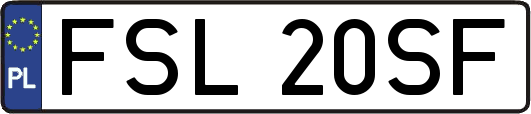 PL
FSL 20SF